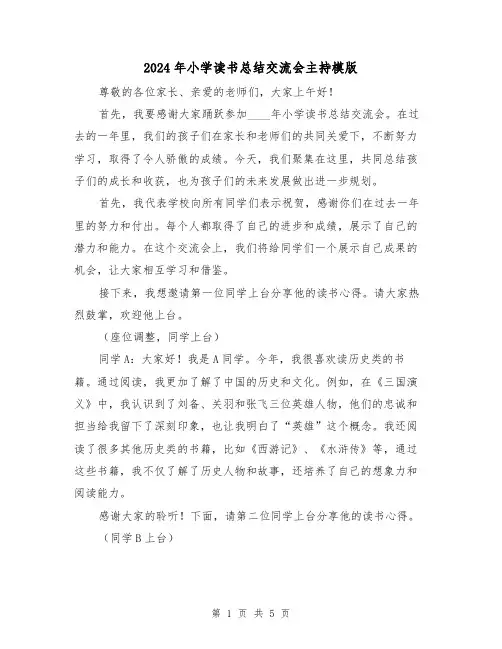 2024年小学读书总结交流会主持模版

尊敬的各位家长、亲爱的老师们，大家上午好！

首先，我要感谢大家踊跃参加____年小学读书总结交流会。在过去的一年里，我们的孩子们在家长和老师们的共同关爱下，不断努力学习，取得了令人骄傲的成绩。今天，我们聚集在这里，共同总结孩子们的成长和收获，也为孩子们的未来发展做出进一步规划。

首先，我代表学校向所有同学们表示祝贺，感谢你们在过去一年里的努力和付出。每个人都取得了自己的进步和成绩，展示了自己的潜力和能力。在这个交流会上，我们将给同学们一个展示自己成果的机会，让大家相互学习和借鉴。

接下来，我想邀请第一位同学上台分享他的读书心得。请大家热烈鼓掌，欢迎他上台。

（座位调整，同学上台）

同学A：大家好！我是A同学。今年，我很喜欢读历史类的书籍。通过阅读，我更加了解了中国的历史和文化。例如，在《三国演义》中，我认识到了刘备、关羽和张飞三位英雄人物，他们的忠诚和担当给我留下了深刻印象，也让我明白了“英雄”这个概念。我还阅读了很多其他历史类的书籍，比如《西游记》、《水浒传》等，通过这些书籍，我不仅了解了历史人物和故事，还培养了自己的想象力和阅读能力。

感谢大家的聆听！下面，请第二位同学上台分享他的读书心得。

（同学B上台）

第 1 页 共 5 页